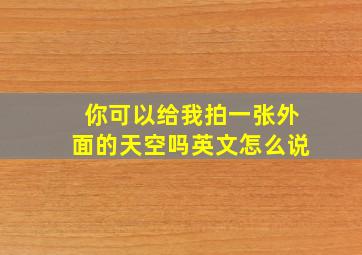 你可以给我拍一张外面的天空吗英文怎么说